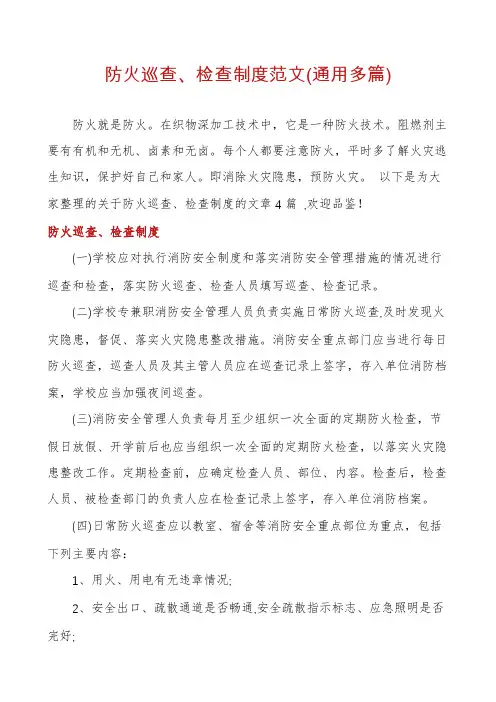 防火巡查、检查制度范文(通用多篇)

防火就是防火。在织物深加工技术中，它是一种防火技术。阻燃剂主要有有机和无机、卤素和无卤。每个人都要注意防火，平时多了解火灾逃生知识，保护好自己和家人。即消除火灾隐患，预防火灾。 以下是为大家整理的关于防火巡查、检查制度的文章4篇 ,欢迎品鉴！

防火巡查、检查制度

(一)学校应对执行消防安全制度和落实消防安全管理措施的情况进行巡查和检查，落实防火巡查、检查人员填写巡查、检查记录。

(二)学校专兼职消防安全管理人员负责实施日常防火巡查,及时发现火灾隐患，督促、落实火灾隐患整改措施。消防安全重点部门应当进行每日防火巡查，巡查人员及其主管人员应在巡查记录上签字，存入单位消防档案，学校应当加强夜间巡查。

(三)消防安全管理人负责每月至少组织一次全面的定期防火检查，节假日放假、开学前后也应当组织一次全面的定期防火检查，以落实火灾隐患整改工作。定期检查前，应确定检查人员、部位、内容。检查后，检查人员、被检查部门的负责人应在检查记录上签字，存入单位消防档案。

(四)日常防火巡查应以教室、宿舍等消防安全重点部位为重点，包括下列主要内容：

1、用火、用电有无违章情况;

2、安全出口、疏散通道是否畅通,安全疏散指示标志、应急照明是否完好;